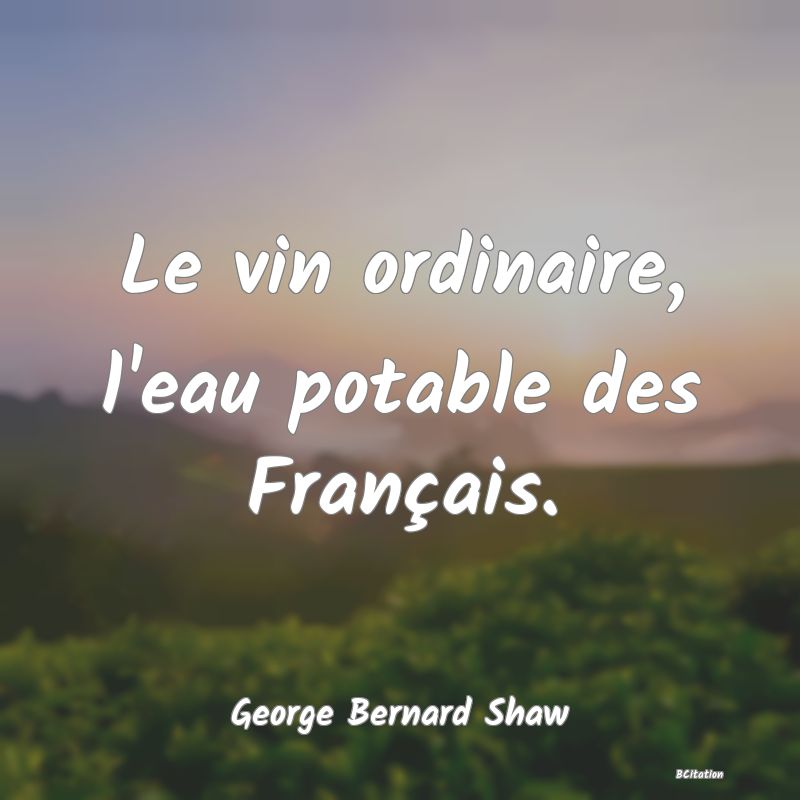 Le vin ordinaire, l'eau potable des Français.

George Bernard Shaw

BCitation